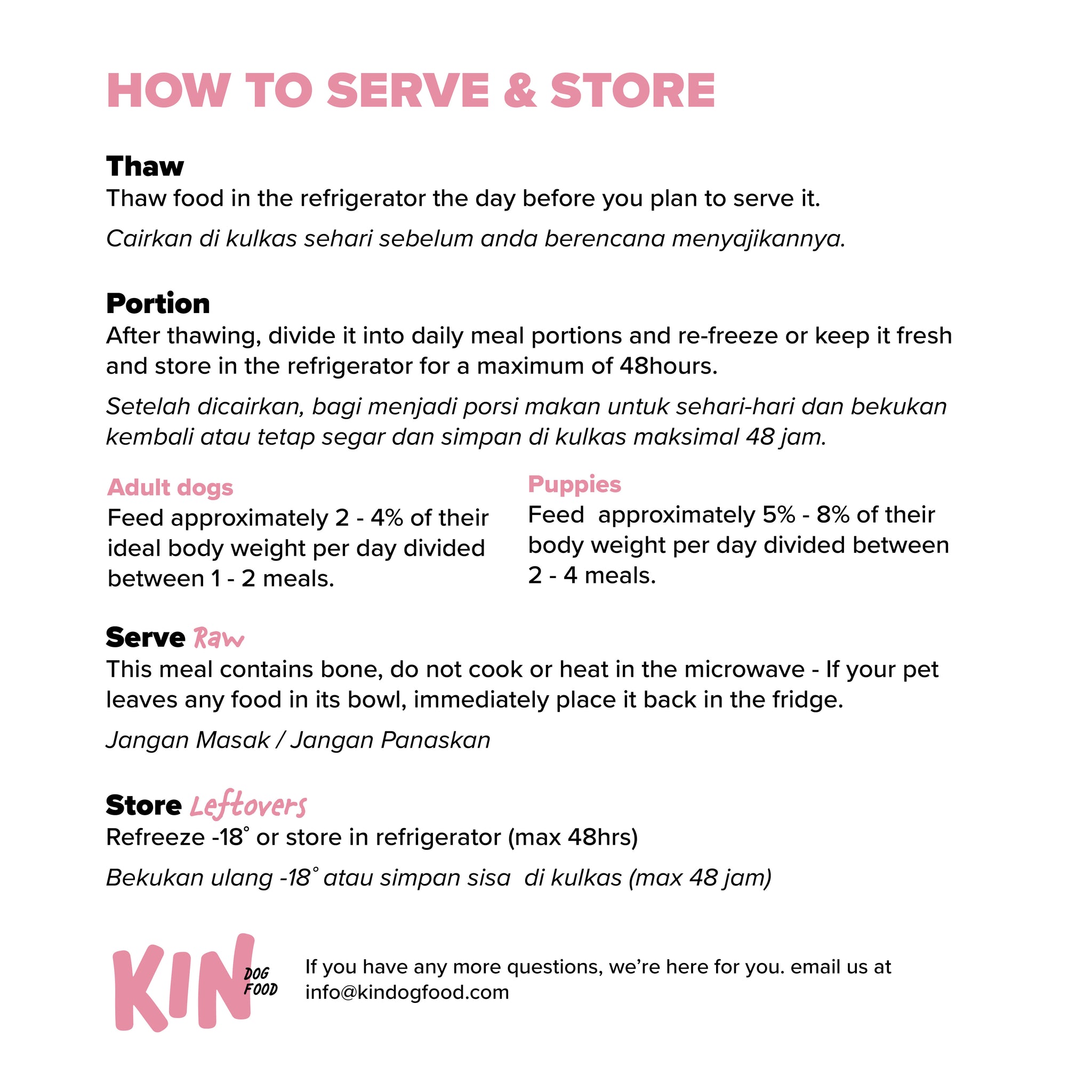 HOW TO SERVE & STORE

Thaw
Thaw food in the refrigerator the day before you plan to serve it.

Cairkan di kulkas sehari sebelum anda berencana menyajikannya.

Portion
After thawing, divide it into daily meal portions and re-freeze or keep it fresh and store in the refrigerator for a maximum of 48hours.

Setelah dicairkan, bagi menjadi porsi makan untuk sehari-hari dan bekukan kembali atau tetap segar dan simpan di kulkas maksimal 48 jam.

Adult dogs
Feed approximately 2 - 4% of their ideal body weight per day divided between 1 - 2 meals.

Puppies
Feed approximately 5% - 8% of their body weight per day divided between 2 - 4 meals.

Serve Raw
This meal contains bone, do not cook or heat in the microwave - If your pet leaves any food in its bowl, immediately place it back in the fridge.

Jangan Masak / Jangan Panaskan

Store Leftovers
Refreeze -18° or store in refrigerator (max 48hrs)

Bekukan ulang -18° atau simpan sisa di kulkas (max 48 jam)

KIN DOG FOOD

If you have any more questions, we're here for you. email us at info@kindogfood.com